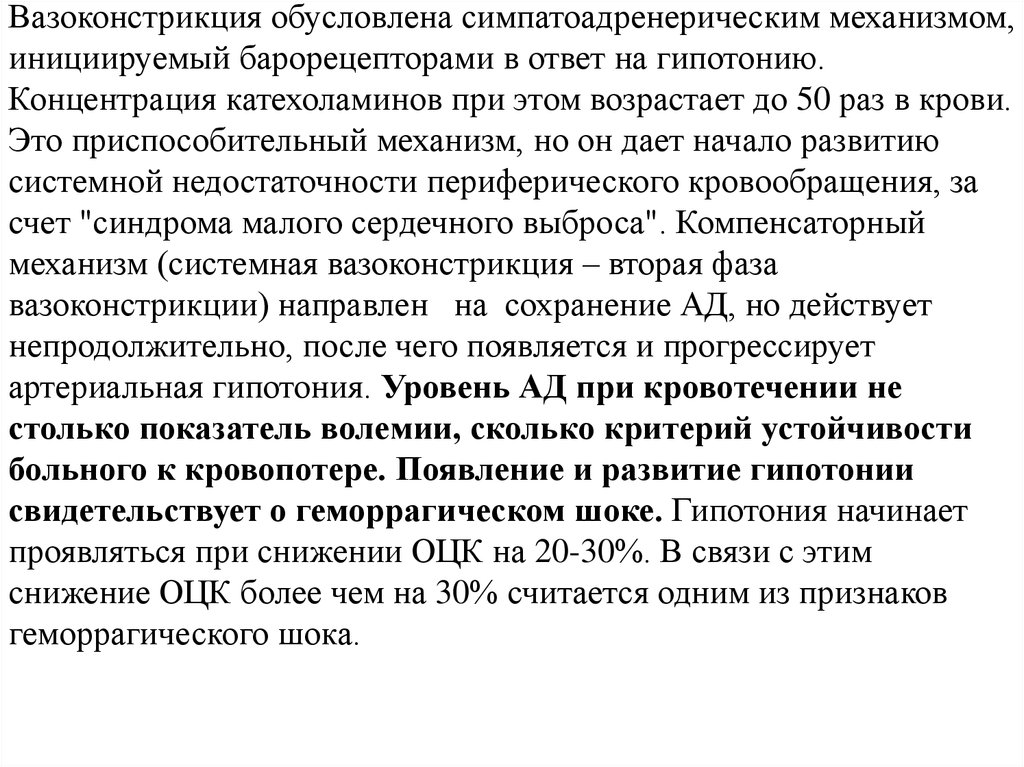 Вазоконстрикция обусловлена симпатоадренерическим механизмом, инициируемый барорецепторами в ответ на гипотонию. Концентрация катехоламинов при этом возрастает до 50 раз в крови. Это приспособительный механизм, но он дает начало развитию системной недостаточности периферического кровообращения, за счет "синдрома малого сердечного выброса". Компенсаторный механизм (системная вазоконстрикция – вторая фаза вазоконстрикции) направлен на сохранение АД, но действует непродолжительно, после чего появляется и прогрессирует артериальная гипотония. Уровень АД при кровотечении не столько показатель волемии, сколько критерий устойчивости больного к кровопотере. Появление и развитие гипотонии свидетельствует о геморрагическом шоке. Гипотония начинает проявляться при снижении ОЦК на 20-30%. В связи с этим снижение ОЦК более чем на 30% считается одним из признаков геморрагического шока.